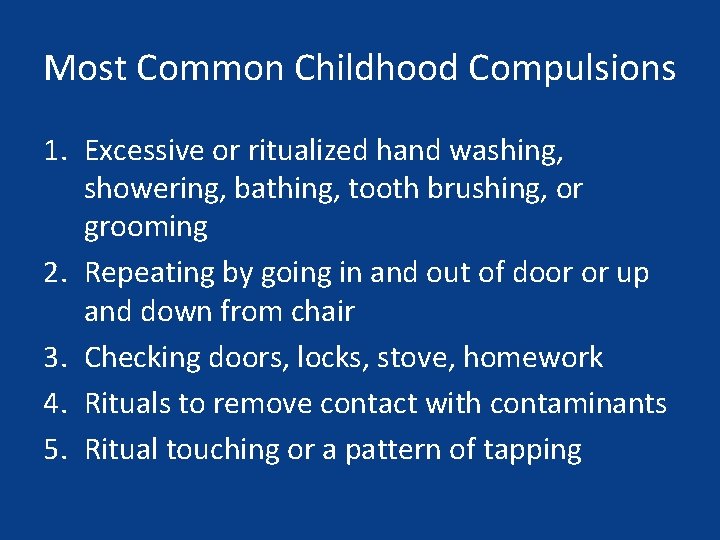 Most Common Childhood Compulsions

1. Excessive or ritualized hand washing, showering, bathing, tooth brushing, or grooming
2. Repeating by going in and out of door or up and down from chair
3. Checking doors, locks, stove, homework
4. Rituals to remove contact with contaminants
5. Ritual touching or a pattern of tapping